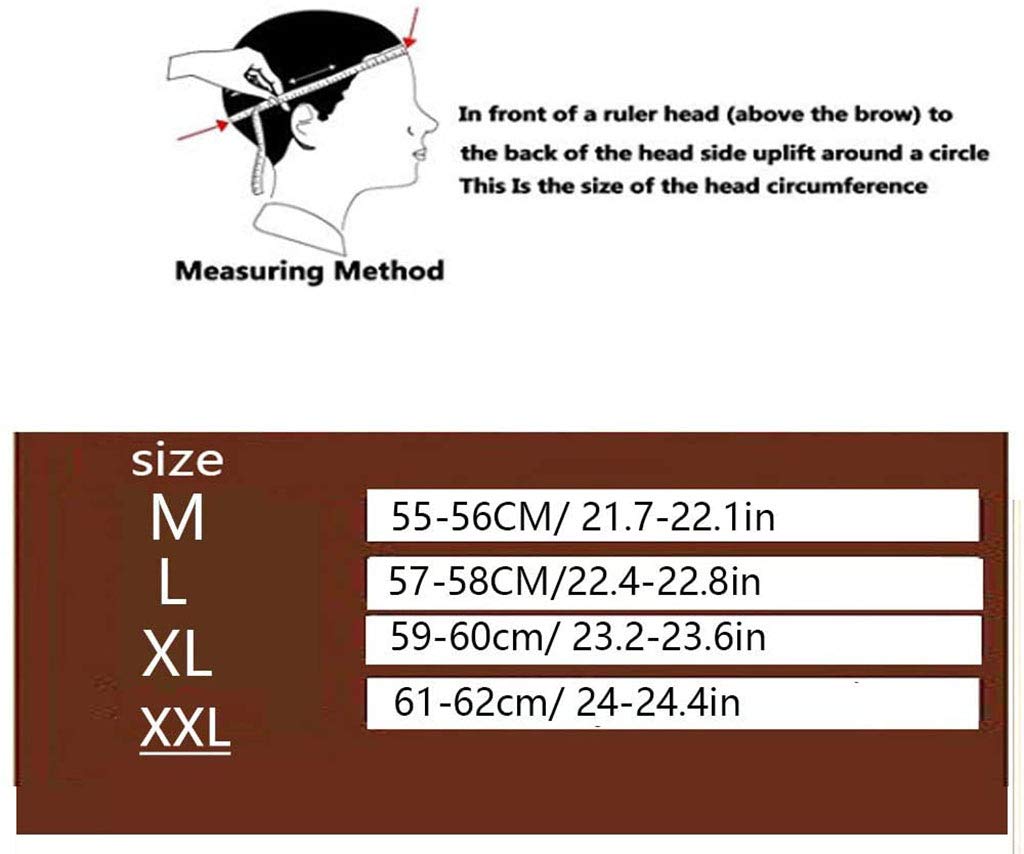 In front of a ruler head (above the brow) to the back of the head side uplift around a circle
This Is the size of the head circumference

Measuring Method

| size | |
|---|---|
| M | 55-56CM/ 21.7-22.1in |
| L | 57-58CM/22.4-22.8in |
| XL | 59-60cm/ 23.2-23.6in |
| XXL | 61-62cm/ 24-24.4in |